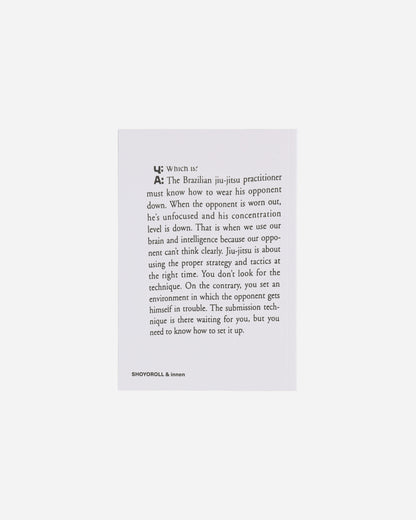 Q: Which is?

A: The Brazilian jiu-jitsu practitioner must know how to wear his opponent down. When the opponent is worn out, he's unfocused and his concentration level is down. That is when we use our brain and intelligence because our opponent can't think clearly. Jiu-jitsu is about using the proper strategy and tactics at the right time. You don't look for the technique. On the contrary, you set an environment in which the opponent gets himself in trouble. The submission technique is there waiting for you, but you need to know how to set it up.

SHOYOROLL & innen